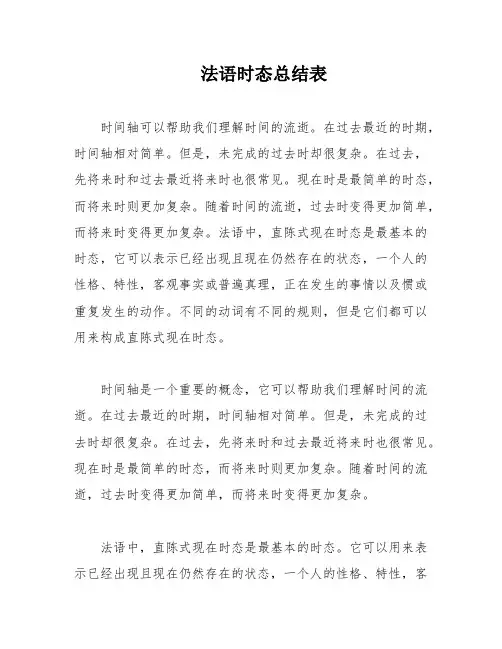 法语时态总结表

时间轴可以帮助我们理解时间的流逝。在过去最近的时期，时间轴相对简单。但是，未完成的过去时却很复杂。在过去，先将来时和过去最近将来时也很常见。现在时是最简单的时态，而将来时则更加复杂。随着时间的流逝，过去时变得更加简单，而将来时变得更加复杂。法语中，直陈式现在时态是最基本的时态，它可以表示已经出现且现在仍然存在的状态，一个人的性格、特性，客观事实或普遍真理，正在发生的事情以及惯或重复发生的动作。不同的动词有不同的规则，但是它们都可以用来构成直陈式现在时态。

时间轴是一个重要的概念，它可以帮助我们理解时间的流逝。在过去最近的时期，时间轴相对简单。但是，未完成的过去时却很复杂。在过去，先将来时和过去最近将来时也很常见。现在时是最简单的时态，而将来时则更加复杂。随着时间的流逝，过去时变得更加简单，而将来时变得更加复杂。

法语中，直陈式现在时态是最基本的时态。它可以用来表示已经出现且现在仍然存在的状态，一个人的性格、特性，客